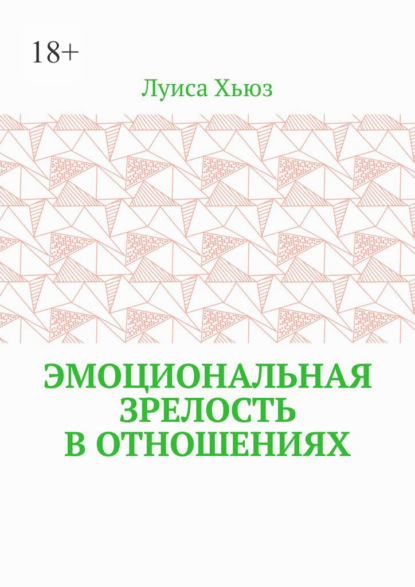 18+

Луиса Хьюз

ЭМОЦИОНАЛЬНАЯ ЗРЕЛОСТЬ В ОТНОШЕНИЯХ